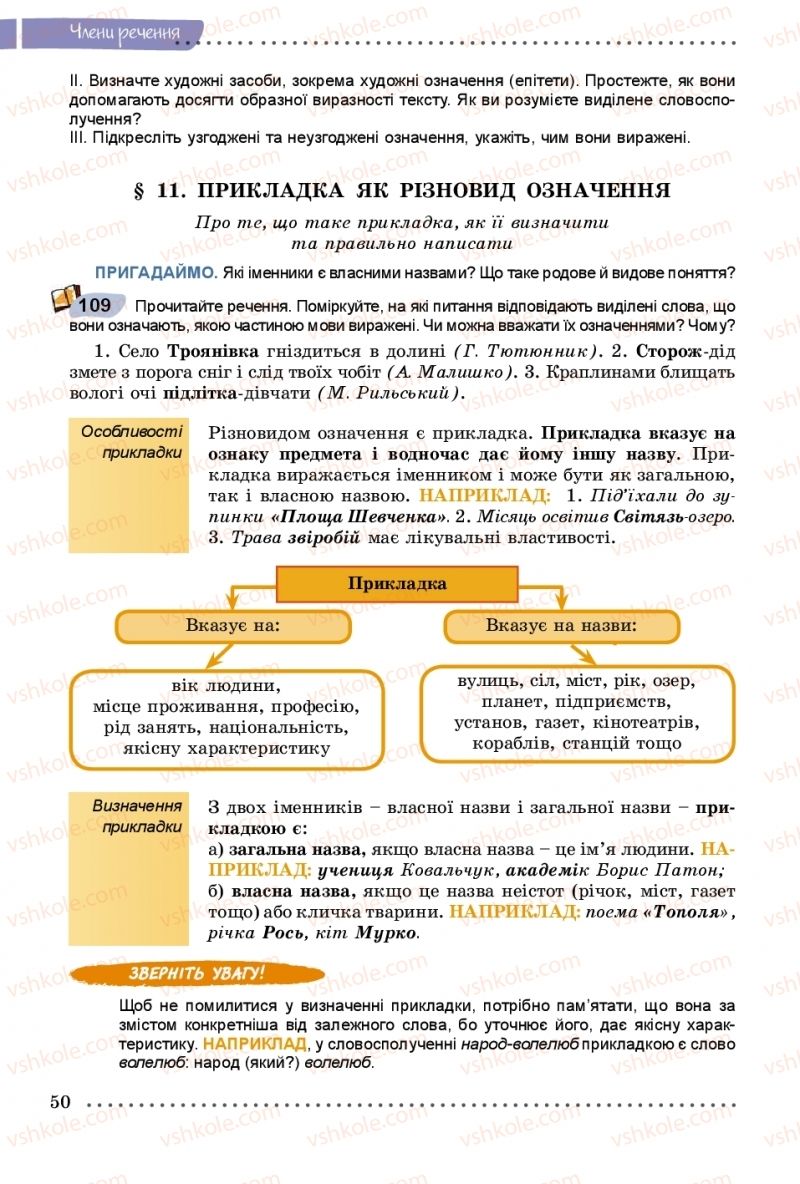 Члени речення

II. Визначте художні засоби, зокрема художні означення (епітети). Простежте, як вони допомагають досягти образної виразності тексту. Як ви розумієте виділене словосполучення?
III. Підкресліть узгоджені та неузгоджені означення, укажіть, чим вони виражені.

§ 11. ПРИКЛАДКА ЯК РІЗНОВИД ОЗНАЧЕННЯ

Про те, що таке прикладка, як її визначити та правильно написати

ПРИГАДАЙМО. Які іменники є власними назвами? Що таке родове й видове поняття?

109 Прочитайте речення. Поміркуйте, на які питання відповідають виділені слова, що вони означають, якою частиною мови виражені. Чи можна вважати їх означеннями? Чому?

1. Село Троянівка гніздиться в долині (Г. Тютюнник). 2. Сторож-дід змете з порога сніг і слід твоїх чобіт (А. Малишко). 3. Краплинами блищать вологі очі підлітка-дівчати (М. Рильський).

Особливості прикладки

Різновидом означення є прикладка. Прикладка вказує на ознаку предмета і водночас дає йому іншу назву. Прикладка виражається іменником і може бути як загальною, так і власною назвою. НАПРИКЛАД: 1. Під'їхали до зупинки «Площа Шевченка». 2. Місяць освітив Світязь-озеро. 3. Трава звіробій має лікувальні властивості.

Прикладка

Вказує на:

вік людини, місце проживання, професію, рід занять, національність, якісну характеристику

Вказує на назви:

вулиць, сіл, міст, рік, озер, планет, підприємств, установ, газет, кінотеатрів, кораблів, станцій тощо

Визначення прикладки

З двох іменників – власної назви і загальної назви – прикладкою є:
а) загальна назва, якщо власна назва – це ім'я людини. НАПРИКЛАД: учениця Ковальчук, академік Борис Патон;
б) власна назва, якщо це назва неістот (річок, міст, газет тощо) або кличка тварини. НАПРИКЛАД: поема «Тополя», річка Рось, кіт Мурко.

ЗВЕРНІТЬ УВАГУ!

Щоб не помилитися у визначенні прикладки, потрібно пам'ятати, що вона за змістом конкретніша від залежного слова, бо уточнює його, дає якісну характеристику. НАПРИКЛАД, у словосполученні народ-волелюб прикладкою є слово волелюб: народ (який?) волелюб.

50

vshkole.com